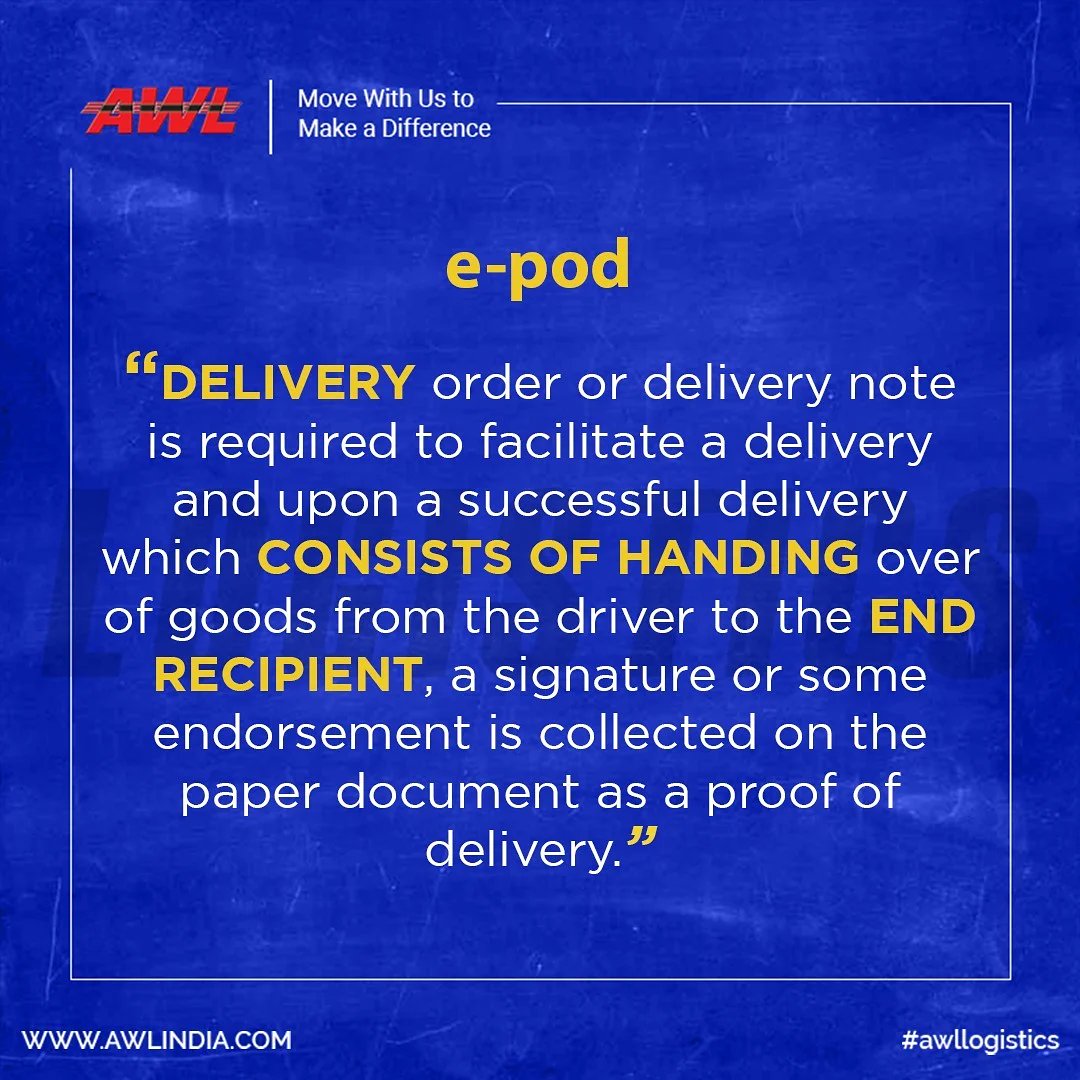 AWL

Move With Us to Make a Difference

e-pod

“DELIVERY order or delivery note is required to facilitate a delivery and upon a successful delivery which CONSISTS OF HANDING over of goods from the driver to the END RECIPIENT, a signature or some endorsement is collected on the paper document as a proof of delivery.”

WWW.AWLINDIA.COM

#awllogistics